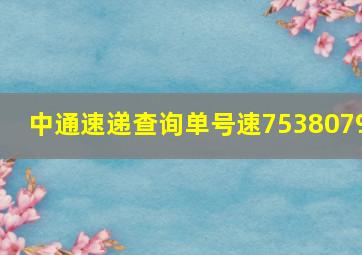 中通速递查询单号速7538079